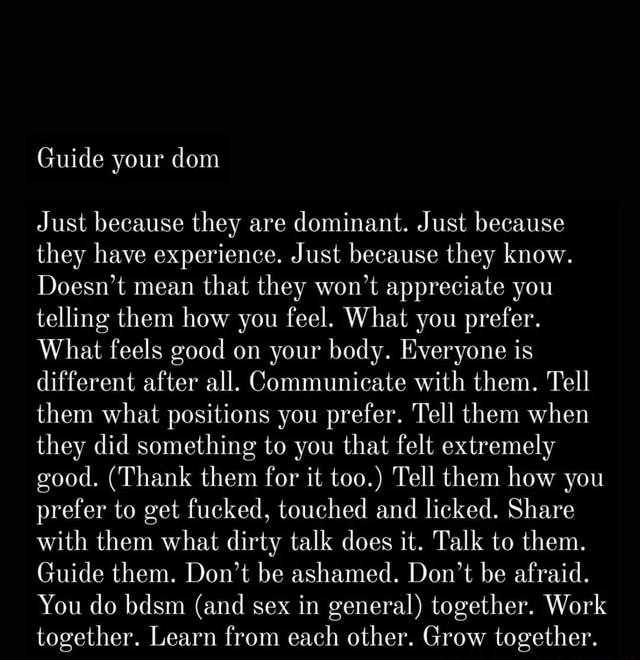 Guide your dom

Just because they are dominant. Just because they have experience. Just because they know. Doesn't mean that they won't appreciate you telling them how you feel. What you prefer. What feels good on your body. Everyone is different after all. Communicate with them. Tell them what positions you prefer. Tell them when they did something to you that felt extremely good. (Thank them for it too.) Tell them how you prefer to get fucked, touched and licked. Share with them what dirty talk does it. Talk to them. Guide them. Don't be ashamed. Don't be afraid. You do bdsm (and sex in general) together. Work together. Learn from each other. Grow together.